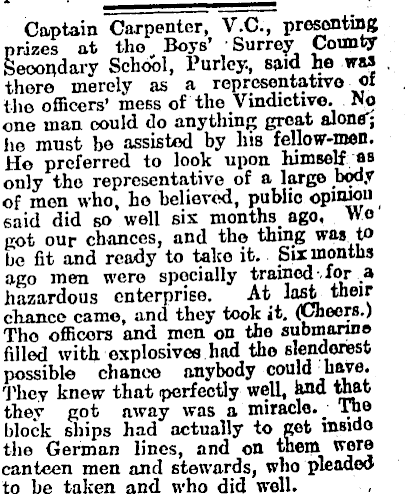 Captain Carpenter, V.C., presenting prizes at the Boys' Surrey County Secondary School, Purley, said he was there merely as a representative of the officers' mess of the Vindictive. No one man could do anything great alone; he must be assisted by his fellow-men. He preferred to look upon himself as only the representative of a large body of men who, he believed, public opinion said did so well six months ago. We got our chances, and the thing was to be fit and ready to take it. Six months ago men were specially trained for a hazardous enterprise. At last their chance came, and they took it. (Cheers.) The officers and men on the submarine filled with explosives had the slenderest possible chance anybody could have. They knew that perfectly well, and that they got away was a miracle. The block ships had actually to get inside the German lines, and on them were canteen men and stewards, who pleaded to be taken and who did well.